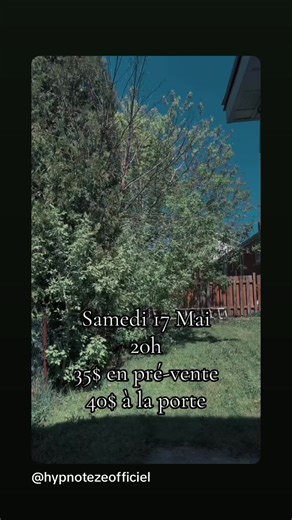 Samedi 17 Mai
20h
35$ en pré-vente
40$ à la porte

@hypnotezeofficiel